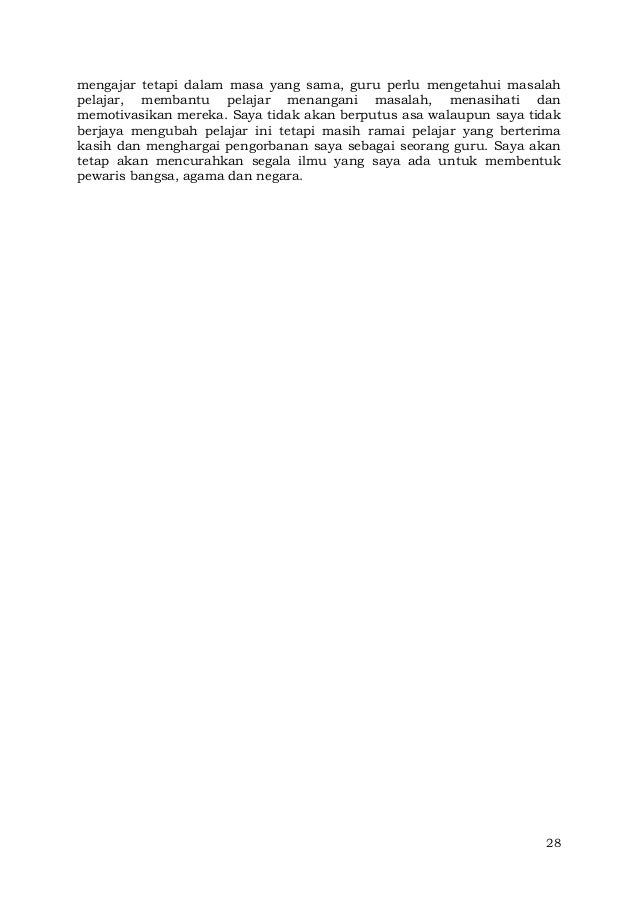 mengajar tetapi dalam masa yang sama, guru perlu mengetahui masalah pelajar, membantu pelajar menangani masalah, menasihati dan memotivasikan mereka. Saya tidak akan berputus asa walaupun saya tidak berjaya mengubah pelajar ini tetapi masih ramai pelajar yang berterima kasih dan menghargai pengorbanan saya sebagai seorang guru. Saya akan tetap akan mencurahkan segala ilmu yang saya ada untuk membentuk pewaris bangsa, agama dan negara.

28